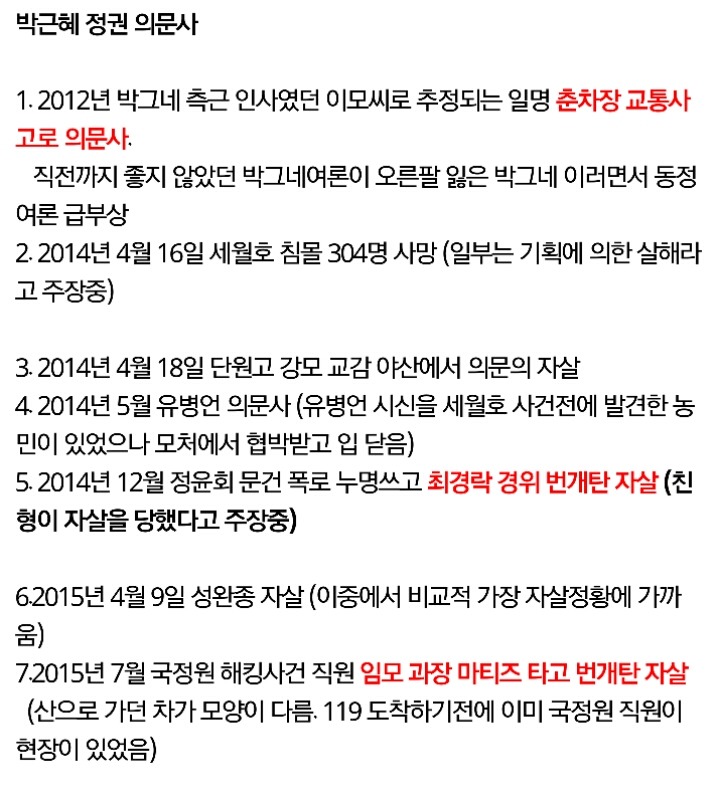 박근혜 정권 의문사

1. 2012년 박그네 측근 인사였던 이모씨로 추정되는 일명 춘차장 교통사고로 의문사.
직전까지 좋지 않았던 박그네여론이 오른팔 잃은 박그네 이러면서 동정여론 급부상
2. 2014년 4월 16일 세월호 침몰 304명 사망 (일부는 기획에 의한 살해라고 주장중)

3. 2014년 4월 18일 단원고 강모 교감 야산에서 의문의 자살
4. 2014년 5월 유병언 의문사 (유병언 시신을 세월호 사건전에 발견한 농민이 있었으나 모처에서 협박받고 입 닫음)
5. 2014년 12월 정윤회 문건 폭로 누명쓰고 최경락 경위 번개탄 자살 (친형이 자살을 당했다고 주장중)

6.2015년 4월 9일 성완종 자살 (이중에서 비교적 가장 자살정황에 가까움)
7.2015년 7월 국정원 해킹사건 직원 임모 과장 마티즈 타고 번개탄 자살
(산으로 가던 차가 모양이 다름. 119 도착하기전에 이미 국정원 직원이 현장이 있었음)